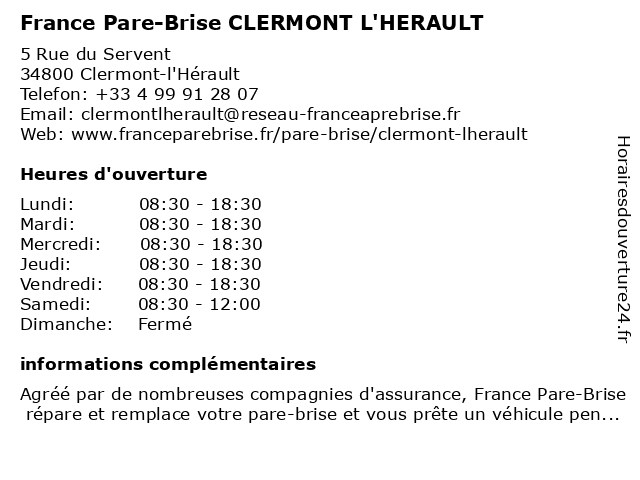 France Pare-Brise CLERMONT L'HERAULT

5 Rue du Servent
34800 Clermont-l'Hérault
Telefon: +33 4 99 91 28 07
Email: clermontlherault@reseau-franceaprebrise.fr
Web: www.franceparebrise.fr/pare-brise/clermont-lherault

Heures d'ouverture

| | |
|---|---|
| Lundi: | 08:30 - 18:30 |
| Mardi: | 08:30 - 18:30 |
| Mercredi: | 08:30 - 18:30 |
| Jeudi: | 08:30 - 18:30 |
| Vendredi: | 08:30 - 18:30 |
| Samedi: | 08:30 - 12:00 |
| Dimanche: | Fermé |

informations complémentaires

Agréé par de nombreuses compagnies d'assurance, France Pare-Brise répare et remplace votre pare-brise et vous prête un véhicule pen...

Horairesdouverture24.fr